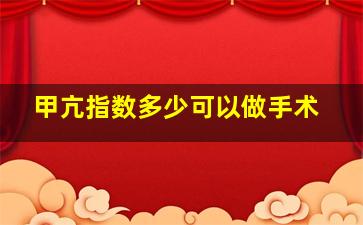 甲亢指数多少可以做手术